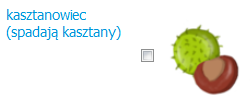 kasztanowiec
(spadają kasztany)